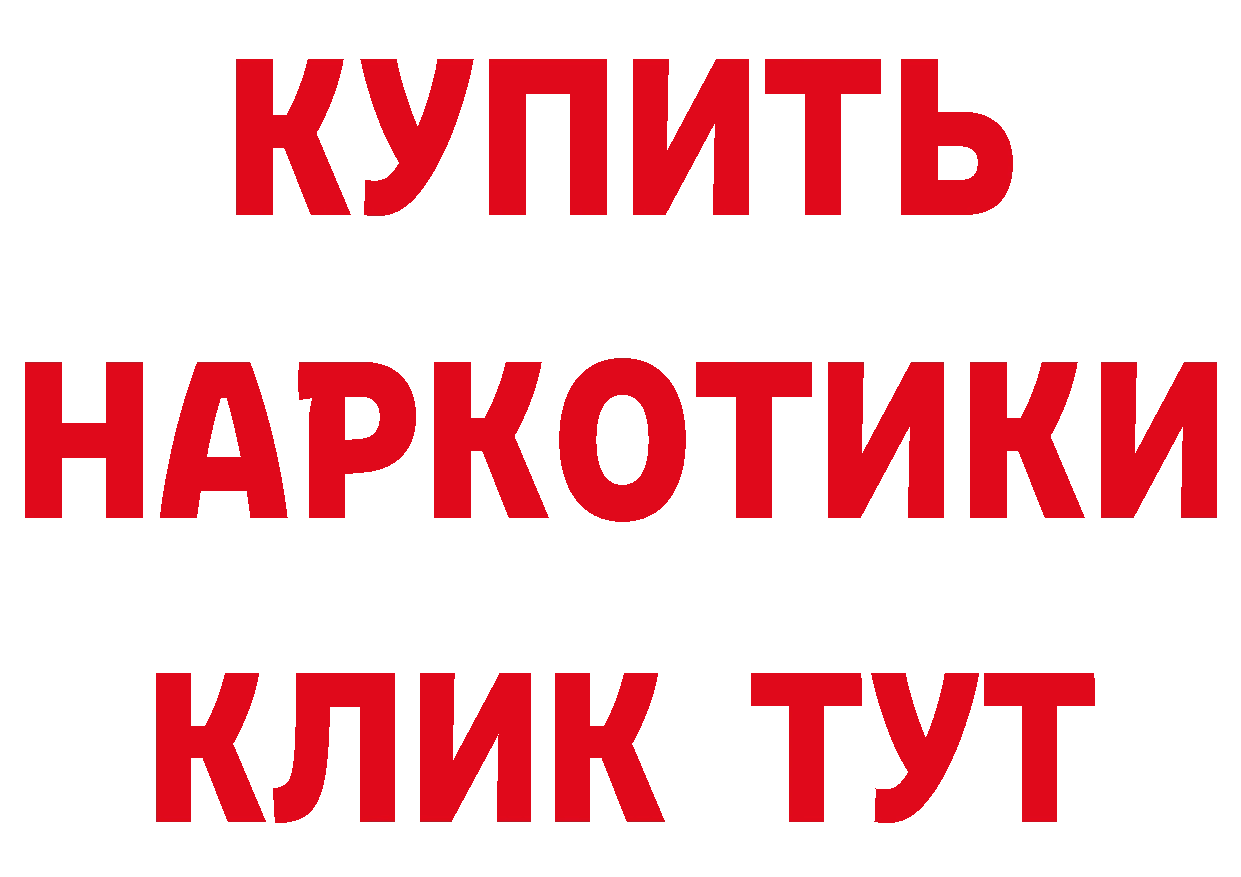 КУПИТЬ НАРКОТИКИ КЛИК ТУТ